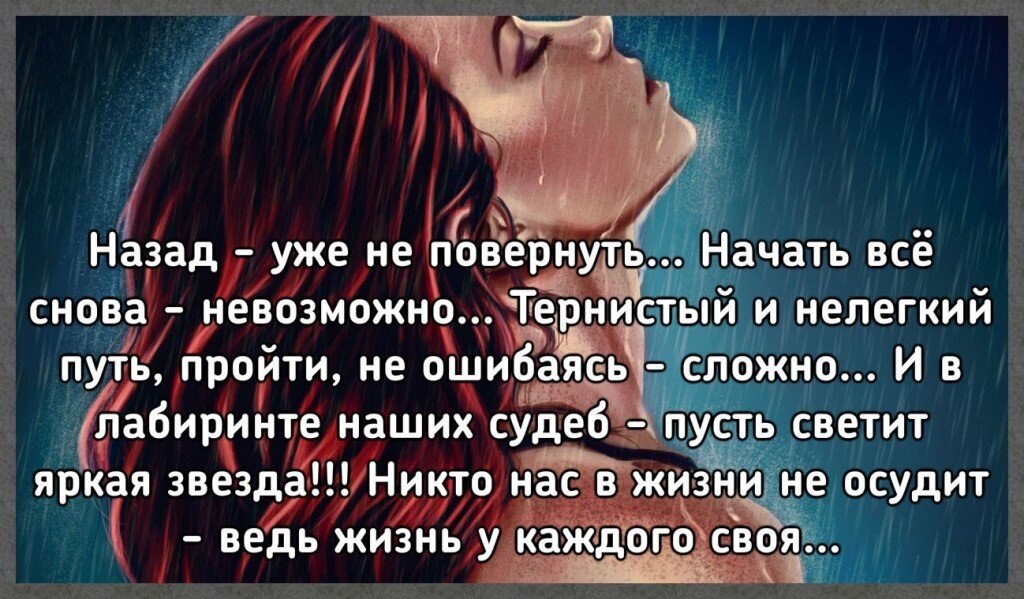 Назад - уже не повернуть... Начать всё снова - невозможно... Тернистый и нелегкий путь, пройти, не ошибаясь - сложно... И в лабиринте наших судеб - пусть светит яркая звезда!!! Никто нас в жизни не осудит - ведь жизнь у каждого своя...